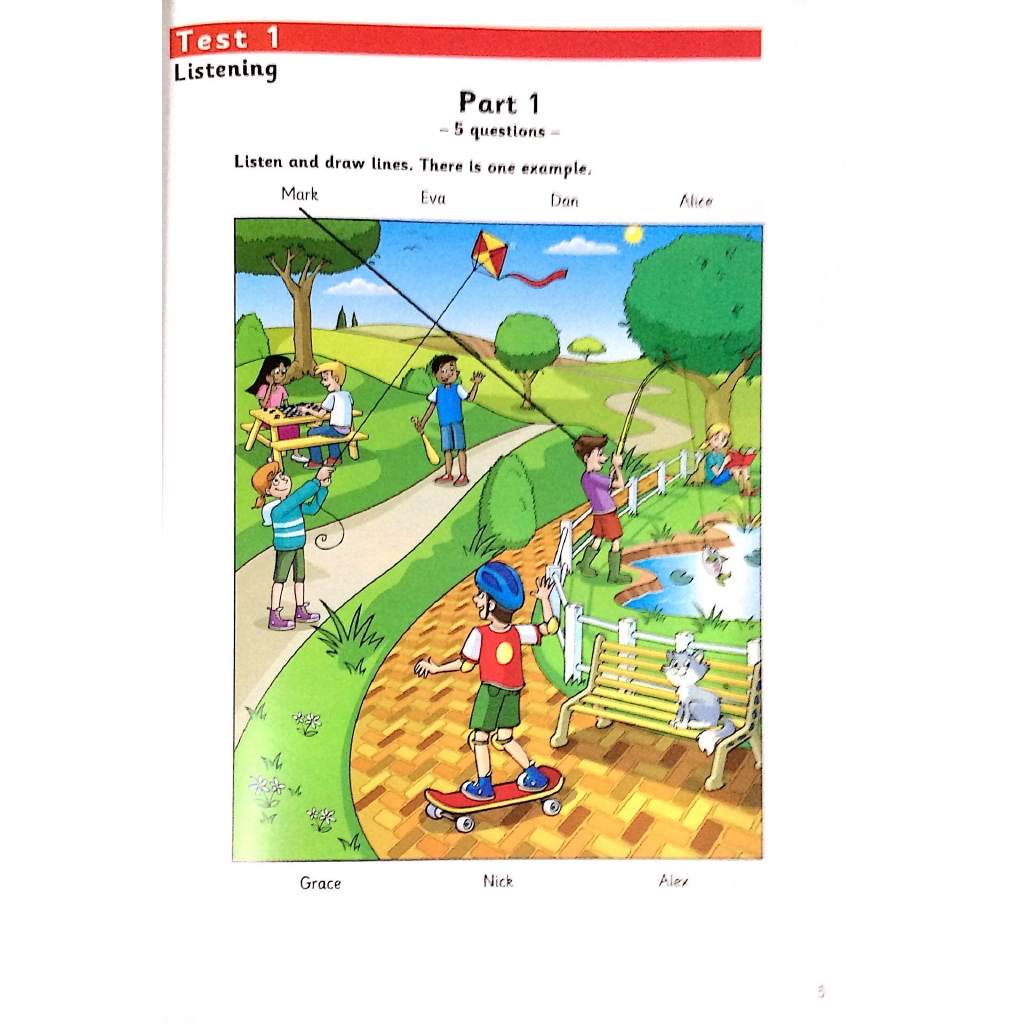 Test 1
Listening

Part 1
– 5 questions –

Listen and draw lines. There is one example.

Mark
Eva
Dan
Alice

Grace
Nick
Alex

5